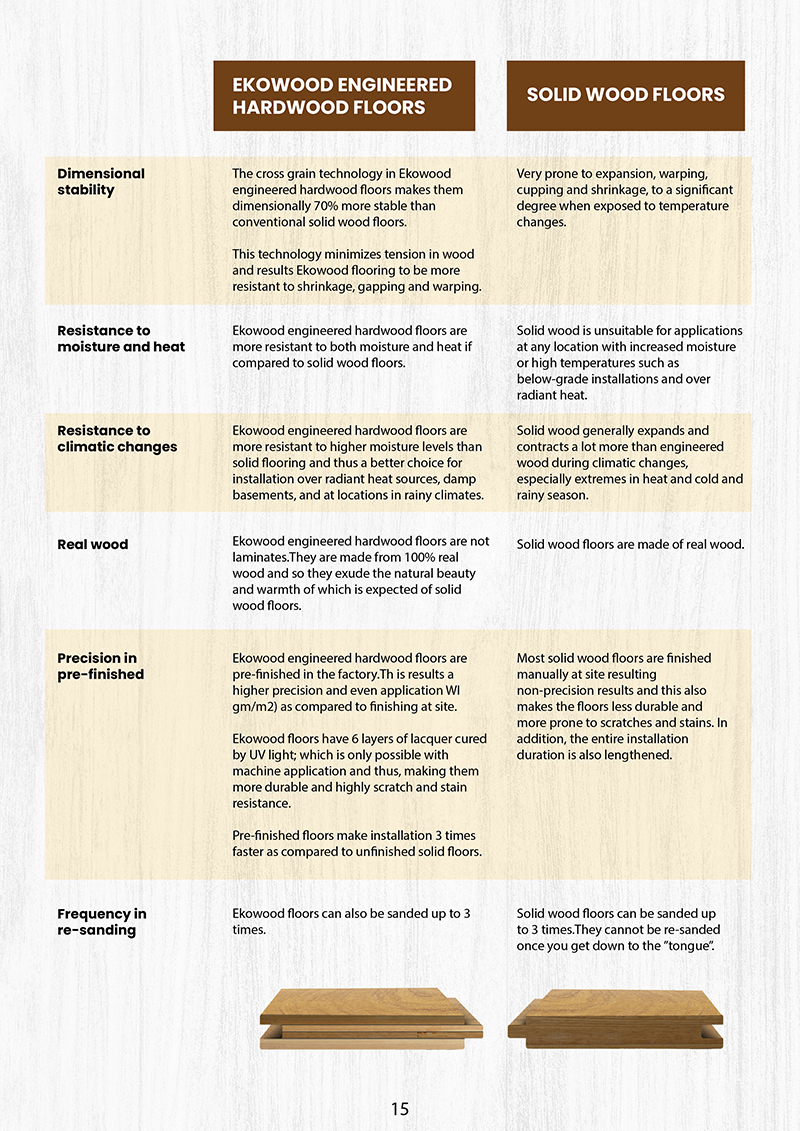 | | EKOWOOD ENGINEERED HARDWOOD FLOORS | SOLID WOOD FLOORS |
|---|---|---|
| Dimensional stability | The cross grain technology in Ekowood engineered hardwood floors makes them dimensionally 70% more stable than conventional solid wood floors. This technology minimizes tension in wood and results Ekowood flooring to be more resistant to shrinkage, gapping and warping. | Very prone to expansion, warping, cupping and shrinkage, to a significant degree when exposed to temperature changes. |
| Resistance to moisture and heat | Ekowood engineered hardwood floors are more resistant to both moisture and heat if compared to solid wood floors. | Solid wood is unsuitable for applications at any location with increased moisture or high temperatures such as below-grade installations and over radiant heat. |
| Resistance to climatic changes | Ekowood engineered hardwood floors are more resistant to higher moisture levels than solid flooring and thus a better choice for installation over radiant heat sources, damp basements, and at locations in rainy climates. | Solid wood generally expands and contracts a lot more than engineered wood during climatic changes, especially extremes in heat and cold and rainy season. |
| Real wood | Ekowood engineered hardwood floors are not laminates.They are made from 100% real wood and so they exude the natural beauty and warmth of which is expected of solid wood floors. | Solid wood floors are made of real wood. |
| Precision in pre-finished | Ekowood engineered hardwood floors are pre-finished in the factory.Th is results a higher precision and even application WI gm/m2) as compared to finishing at site. Ekowood floors have 6 layers of lacquer cured by UV light; which is only possible with machine application and thus, making them more durable and highly scratch and stain resistance. Pre-finished floors make installation 3 times faster as compared to unfinished solid floors. | Most solid wood floors are finished manually at site resulting non-precision results and this also makes the floors less durable and more prone to scratches and stains. In addition, the entire installation duration is also lengthened. |
| Frequency in re-sanding | Ekowood floors can also be sanded up to 3 times. | Solid wood floors can be sanded up to 3 times.They cannot be re-sanded once you get down to the "tongue". |

15